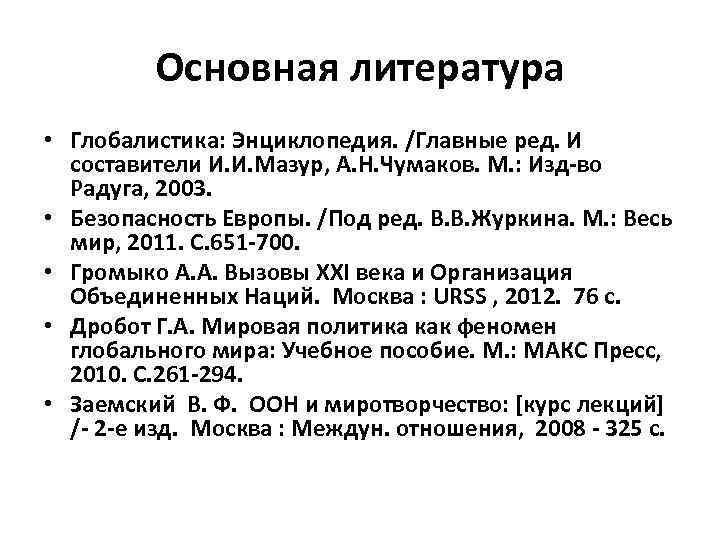 Основная литература

• Глобалистика: Энциклопедия. /Главные ред. И составители И.И.Мазур, А.Н.Чумаков. М.: Изд-во Радуга, 2003.
• Безопасность Европы. /Под ред. В.В.Журкина. М.: Весь мир, 2011. С.651-700.
• Громыко А.А. Вызовы XXI века и Организация Объединенных Наций. Москва : URSS , 2012. 76 с.
• Дробот Г.А. Мировая политика как феномен глобального мира: Учебное пособие. М.: МАКС Пресс, 2010. С.261-294.
• Заемский В. Ф. ООН и миротворчество: [курс лекций] /- 2-е изд. Москва : Междун. отношения, 2008 - 325 с.